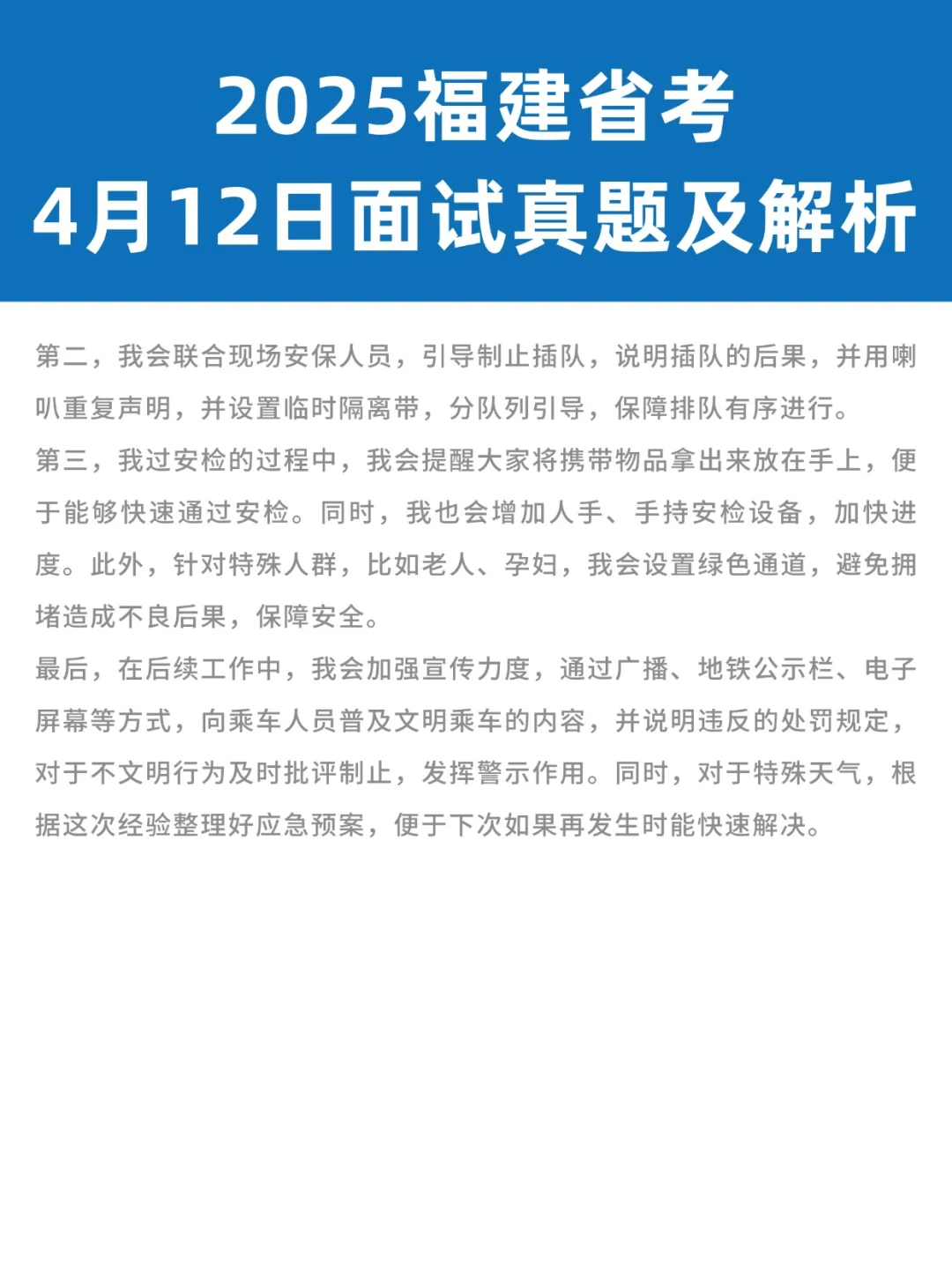 2025福建省考
4月12日面试真题及解析

第二，我会联合现场安保人员，引导制止插队，说明插队的后果，并用喇叭重复声明，并设置临时隔离带，分队列引导，保障排队有序进行。

第三，我过安检的过程中，我会提醒大家将携带物品拿出来放在手上，便于能够快速通过安检。同时，我也会增加人手、手持安检设备，加快进度。此外，针对特殊人群，比如老人、孕妇，我会设置绿色通道，避免拥堵造成不良后果，保障安全。

最后，在后续工作中，我会加强宣传力度，通过广播、地铁公示栏、电子屏幕等方式，向乘车人员普及文明乘车的内容，并说明违反的处罚规定，对于不文明行为及时批评制止，发挥警示作用。同时，对于特殊天气，根据这次经验整理好应急预案，便于下次如果再发生时能快速解决。